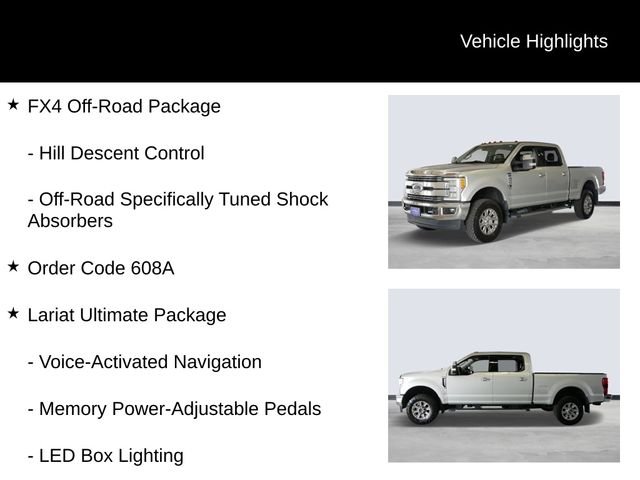 Vehicle Highlights

★ FX4 Off-Road Package

- Hill Descent Control

- Off-Road Specifically Tuned Shock Absorbers

★ Order Code 608A

★ Lariat Ultimate Package

- Voice-Activated Navigation

- Memory Power-Adjustable Pedals

- LED Box Lighting